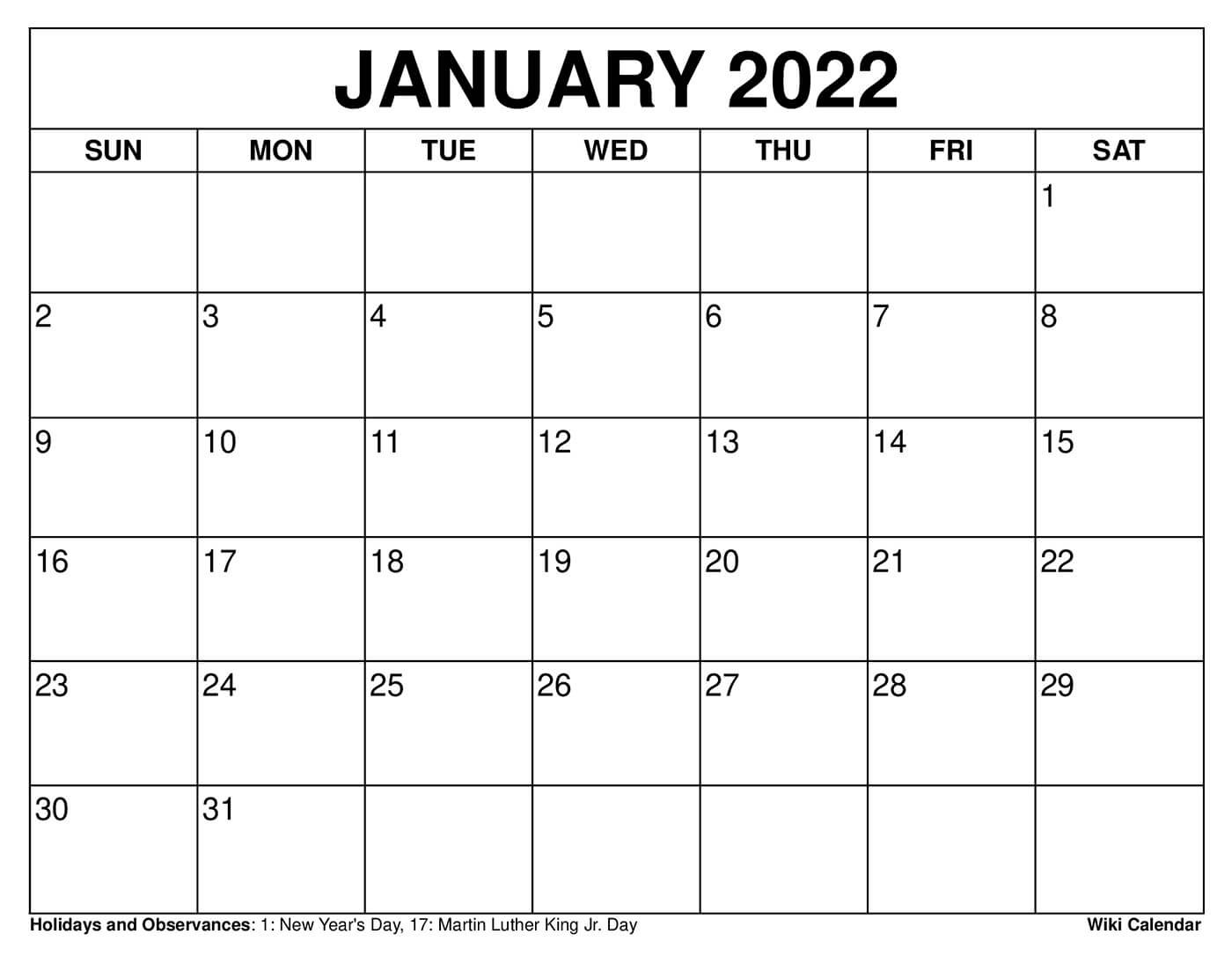 JANUARY 2022

| SUN | MON | TUE | WED | THU | FRI | SAT |
|---|---|---|---|---|---|---|
| | | | | | | 1 |
| 2 | 3 | 4 | 5 | 6 | 7 | 8 |
| 9 | 10 | 11 | 12 | 13 | 14 | 15 |
| 16 | 17 | 18 | 19 | 20 | 21 | 22 |
| 23 | 24 | 25 | 26 | 27 | 28 | 29 |
| 30 | 31 | | | | | |

Holidays and Observances: 1: New Year's Day, 17: Martin Luther King Jr. Day

Wiki Calendar